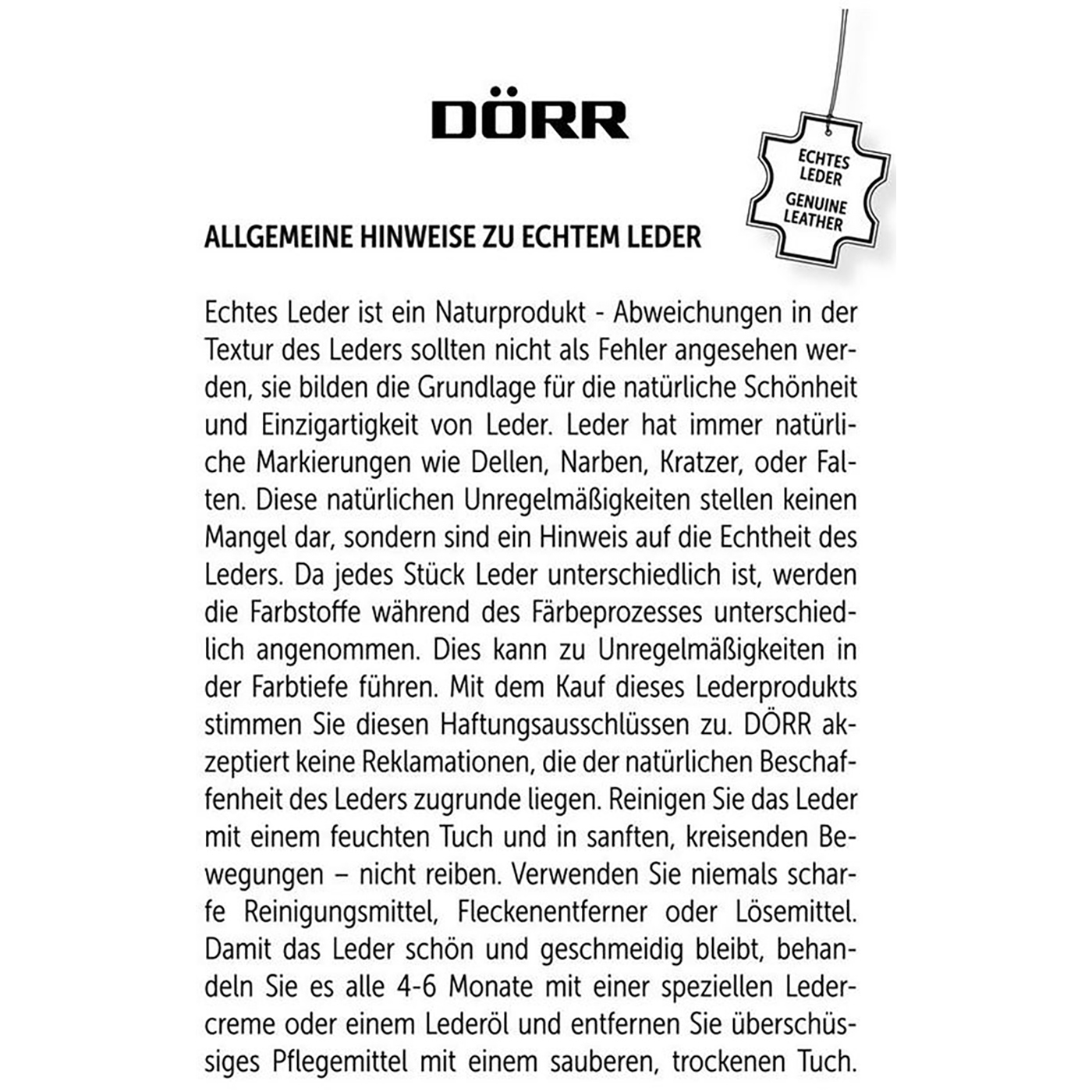 DÖRR

ECHTES LEDER
GENUINE LEATHER

ALLGEMEINE HINWEISE ZU ECHTEM LEDER

Echtes Leder ist ein Naturprodukt - Abweichungen in der Textur des Leders sollten nicht als Fehler angesehen werden, sie bilden die Grundlage für die natürliche Schönheit und Einzigartigkeit von Leder. Leder hat immer natürliche Markierungen wie Dellen, Narben, Kratzer, oder Falten. Diese natürlichen Unregelmäßigkeiten stellen keinen Mangel dar, sondern sind ein Hinweis auf die Echtheit des Leders. Da jedes Stück Leder unterschiedlich ist, werden die Farbstoffe während des Färbeprozesses unterschiedlich angenommen. Dies kann zu Unregelmäßigkeiten in der Farbtiefe führen. Mit dem Kauf dieses Lederprodukts stimmen Sie diesen Haftungsausschlüssen zu. DÖRR akzeptiert keine Reklamationen, die der natürlichen Beschaffenheit des Leders zugrunde liegen. Reinigen Sie das Leder mit einem feuchten Tuch und in sanften, kreisenden Bewegungen – nicht reiben. Verwenden Sie niemals scharfe Reinigungsmittel, Fleckenentferner oder Lösemittel. Damit das Leder schön und geschmeidig bleibt, behandeln Sie es alle 4-6 Monate mit einer speziellen Ledercreme oder einem Lederöl und entfernen Sie überschüssiges Pflegemittel mit einem sauberen, trockenen Tuch.